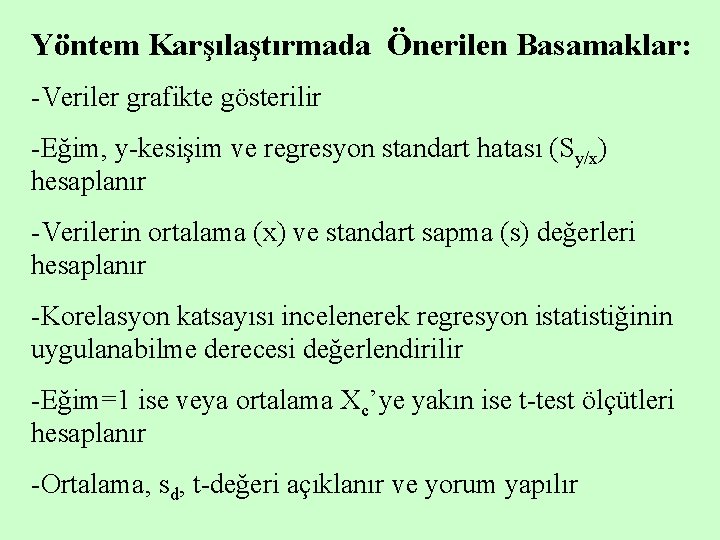 Yöntem Karşılaştırmada Önerilen Basamaklar:

-Veriler grafikte gösterilir

-Eğim, y-kesişim ve regresyon standart hatası ($S_{y/x}$) hesaplanır

-Verilerin ortalama (x) ve standart sapma (s) değerleri hesaplanır

-Korelasyon katsayısı incelenerek regresyon istatistiğinin uygulanabilme derecesi değerlendirilir

-Eğim=1 ise veya ortalama $X_c$'ye yakın ise t-test ölçütleri hesaplanır

-Ortalama, $s_d$, t-değeri açıklanır ve yorum yapılır